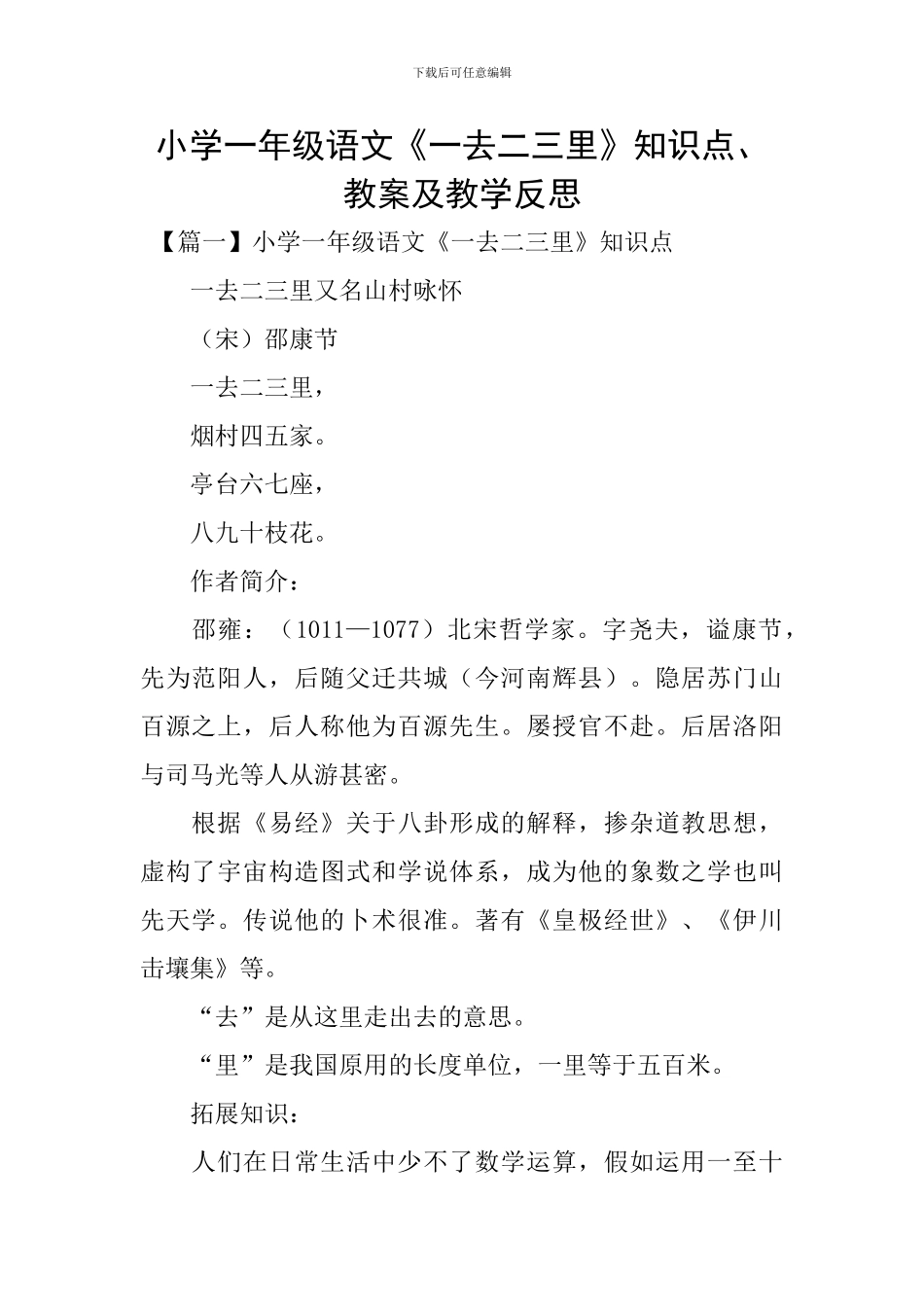 下载后可任意编辑

小学一年级语文《一去二三里》知识点、教案及教学反思

【篇一】小学一年级语文《一去二三里》知识点

一去二三里又名山村咏怀

（宋）邵康节

一去二三里，

烟村四五家。

亭台六七座，

八九十枝花。

作者简介：

邵雍：（1011—1077）北宋哲学家。字尧夫，谥康节，先为范阳人，后随父迁共城（今河南辉县）。隐居苏门山百源之上，后人称他为百源先生。屡授官不赴。后居洛阳与司马光等人从游甚密。

根据《易经》关于八卦形成的解释，掺杂道教思想，虚构了宇宙构造图式和学说体系，成为他的象数之学也叫先天学。传说他的卜术很准。著有《皇极经世》、《伊川击壤集》等。

“去”是从这里走出去的意思。

“里”是我国原用的长度单位，一里等于五百米。

拓展知识：

人们在日常生活中少不了数学运算，假如运用一至十